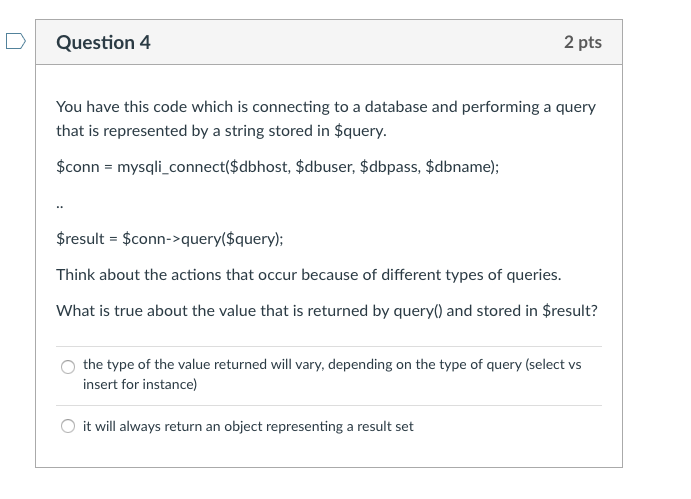 Question 4

2 pts

You have this code which is connecting to a database and performing a query that is represented by a string stored in \$query.

\$conn = mysqli_connect(\$dbhost, \$dbuser, \$dbpass, \$dbname);

..

\$result = \$conn->query(\$query);

Think about the actions that occur because of different types of queries.

What is true about the value that is returned by query() and stored in \$result?

the type of the value returned will vary, depending on the type of query (select vs insert for instance)

it will always return an object representing a result set